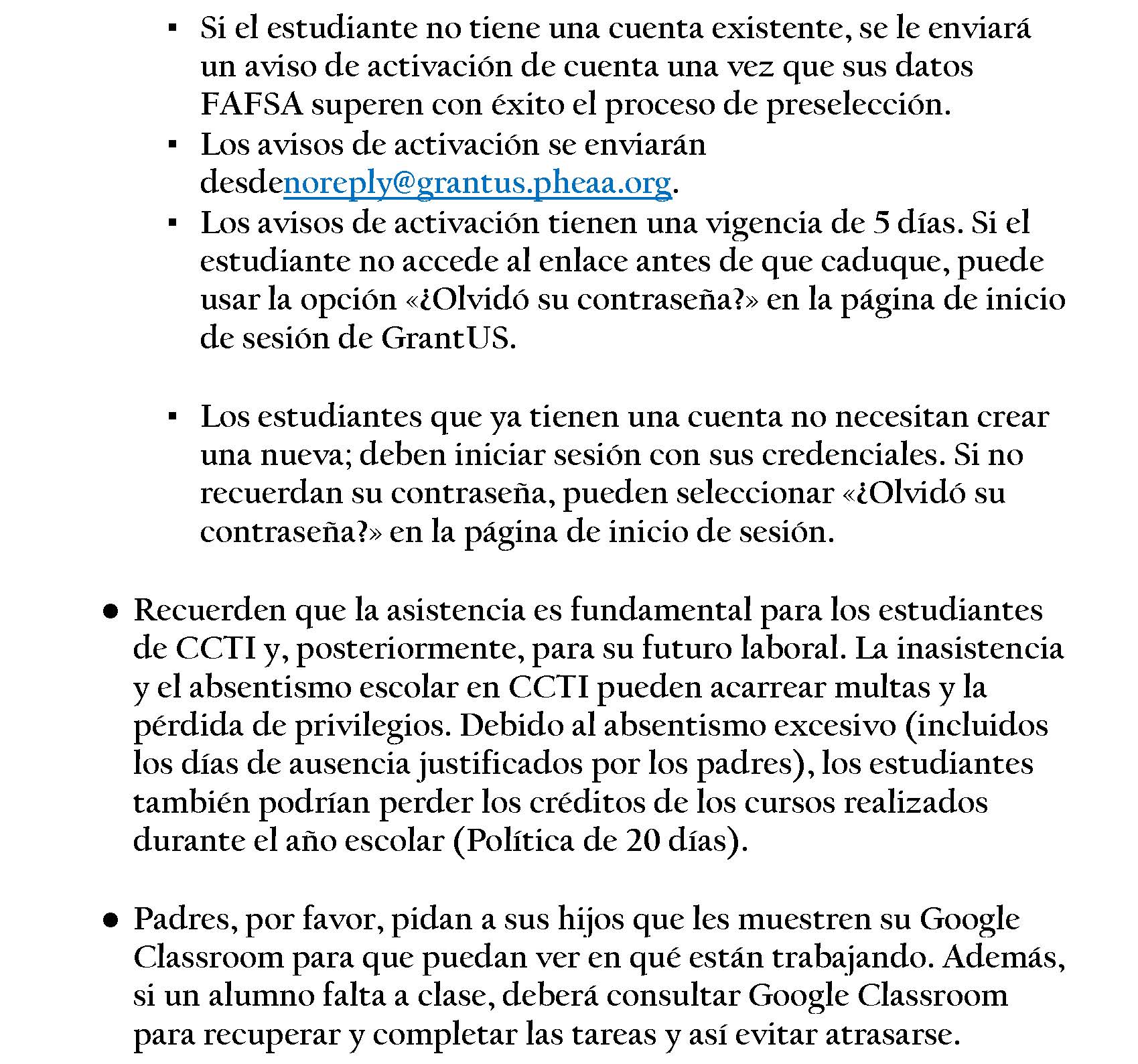 ▪ Si el estudiante no tiene una cuenta existente, se le enviará un aviso de activación de cuenta una vez que sus datos FAFSA superen con éxito el proceso de preselección.
▪ Los avisos de activación se enviarán desdenoreply@grantus.pheaa.org.
▪ Los avisos de activación tienen una vigencia de 5 días. Si el estudiante no accede al enlace antes de que caduque, puede usar la opción «¿Olvidó su contraseña?» en la página de inicio de sesión de GrantUS.

▪ Los estudiantes que ya tienen una cuenta no necesitan crear una nueva; deben iniciar sesión con sus credenciales. Si no recuerdan su contraseña, pueden seleccionar «¿Olvidó su contraseña?» en la página de inicio de sesión.

● Recuerden que la asistencia es fundamental para los estudiantes de CCTI y, posteriormente, para su futuro laboral. La inasistencia y el absentismo escolar en CCTI pueden acarrear multas y la pérdida de privilegios. Debido al absentismo excesivo (incluidos los días de ausencia justificados por los padres), los estudiantes también podrían perder los créditos de los cursos realizados durante el año escolar (Política de 20 días).

● Padres, por favor, pidan a sus hijos que les muestren su Google Classroom para que puedan ver en qué están trabajando. Además, si un alumno falta a clase, deberá consultar Google Classroom para recuperar y completar las tareas y así evitar atrasarse.